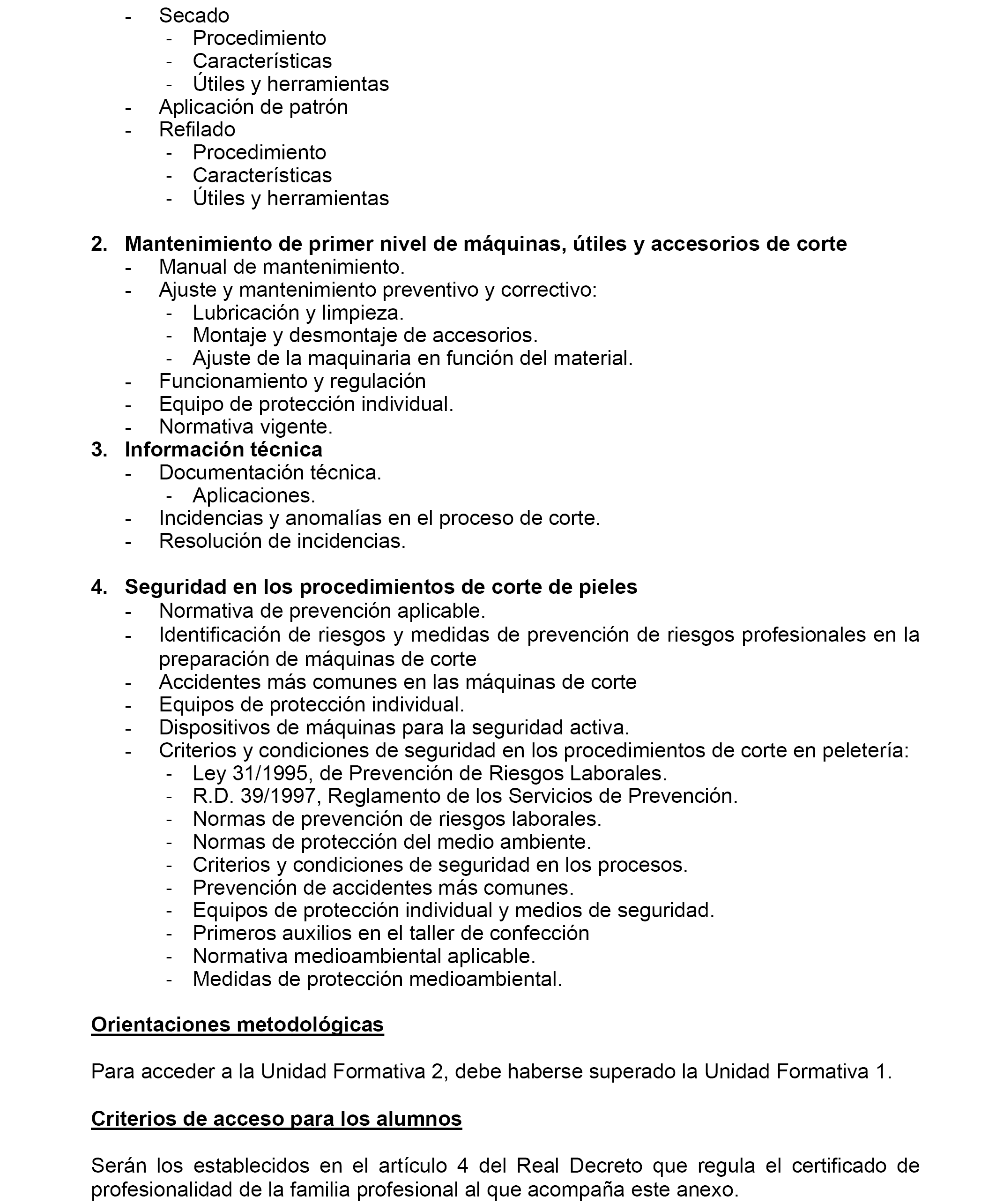 - Secado
  - Procedimiento
  - Características
  - Útiles y herramientas
- Aplicación de patrón
- Refilado
  - Procedimiento
  - Características
  - Útiles y herramientas

2. Mantenimiento de primer nivel de máquinas, útiles y accesorios de corte
- Manual de mantenimiento.
- Ajuste y mantenimiento preventivo y correctivo:
  - Lubricación y limpieza.
  - Montaje y desmontaje de accesorios.
  - Ajuste de la maquinaria en función del material.
- Funcionamiento y regulación
- Equipo de protección individual.
- Normativa vigente.

3. Información técnica
- Documentación técnica.
  - Aplicaciones.
- Incidencias y anomalías en el proceso de corte.
- Resolución de incidencias.

4. Seguridad en los procedimientos de corte de pieles
- Normativa de prevención aplicable.
- Identificación de riesgos y medidas de prevención de riesgos profesionales en la preparación de máquinas de corte
- Accidentes más comunes en las máquinas de corte
- Equipos de protección individual.
- Dispositivos de máquinas para la seguridad activa.
- Criterios y condiciones de seguridad en los procedimientos de corte en peletería:
  - Ley 31/1995, de Prevención de Riesgos Laborales.
  - R.D. 39/1997, Reglamento de los Servicios de Prevención.
  - Normas de prevención de riesgos laborales.
  - Normas de protección del medio ambiente.
  - Criterios y condiciones de seguridad en los procesos.
  - Prevención de accidentes más comunes.
  - Equipos de protección individual y medios de seguridad.
  - Primeros auxilios en el taller de confección
  - Normativa medioambiental aplicable.
  - Medidas de protección medioambiental.

Orientaciones metodológicas

Para acceder a la Unidad Formativa 2, debe haberse superado la Unidad Formativa 1.

Criterios de acceso para los alumnos

Serán los establecidos en el artículo 4 del Real Decreto que regula el certificado de profesionalidad de la familia profesional al que acompaña este anexo.